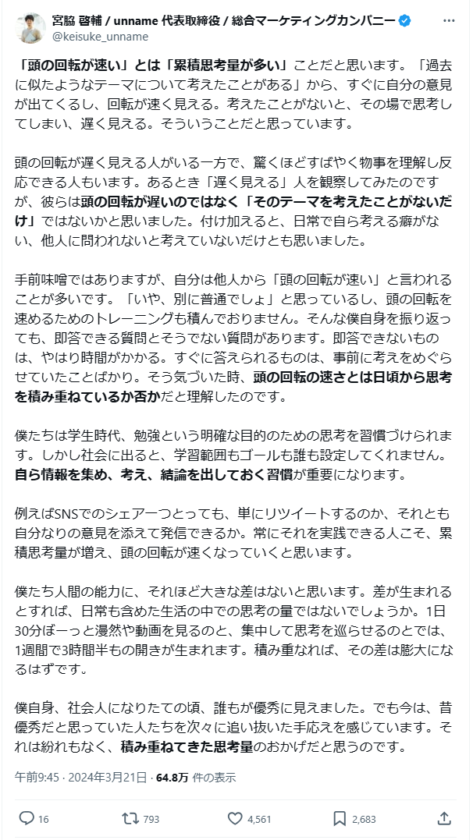 宮脇 啓輔 / unname 代表取締役 / 総合マーケティングカンパニー
@keisuke_unname

「頭の回転が速い」とは「累積思考量が多い」ことだと思います。「過去に似たようなテーマについて考えたことがある」から、すぐに自分の意見が出てくるし、回転が速く見える。考えたことがないと、その場で思考してしまい、遅く見える。そういうことだと思っています。

頭の回転が遅く見える人がいる一方で、驚くほどすばやく物事を理解し反応できる人もいます。あるとき「遅く見える」人を観察してみたのですが、彼らは頭の回転が遅いのではなく「そのテーマを考えたことがないだけ」ではないかと思いました。付け加えると、日常で自ら考える癖がない、他人に問われないと考えていないだけとも思いました。

手前味噌ではありますが、自分は他人から「頭の回転が速い」と言われることが多いです。「いや、別に普通でしょ」と思っているし、頭の回転を速めるためのトレーニングも積んでおりません。そんな僕自身を振り返っても、即答できる質問とそうでない質問があります。即答できないものは、やはり時間がかかる。すぐに答えられるものは、事前に考えをめぐらせていたことばかり。そう気づいた時、頭の回転の速さとは日頃から思考を積み重ねているか否かだと理解したのです。

僕たちは学生時代、勉強という明確な目的のための思考を習慣づけられます。しかし社会に出ると、学習範囲もゴールも誰も設定してくれません。自ら情報を集め、考え、結論を出しておく習慣が重要になります。

例えばSNSでのシェア一つとっても、単にリツイートするのか、それとも自分なりの意見を添えて発信できるか。常にそれを実践できる人こそ、累積思考量が増え、頭の回転が速くなっていくと思います。

僕たち人間の能力に、それほど大きな差はないと思います。差が生まれるとすれば、日常も含めた生活の中での思考の量ではないでしょうか。1日30分ぼーっと漫然や動画を見るのと、集中して思考を巡らせるのとでは、1週間で3時間半もの開きが生まれます。積み重なれば、その差は膨大になるはずです。

僕自身、社会人になりたての頃、誰もが優秀に見えました。でも今は、昔優秀だと思っていた人たちを次々に追い抜いた手応えを感じています。それは紛れもなく、積み重ねてきた思考量のおかげだと思うのです。

午前9:45 · 2024年3月21日 · 64.8万 件の表示

16 793 4,561 2,683